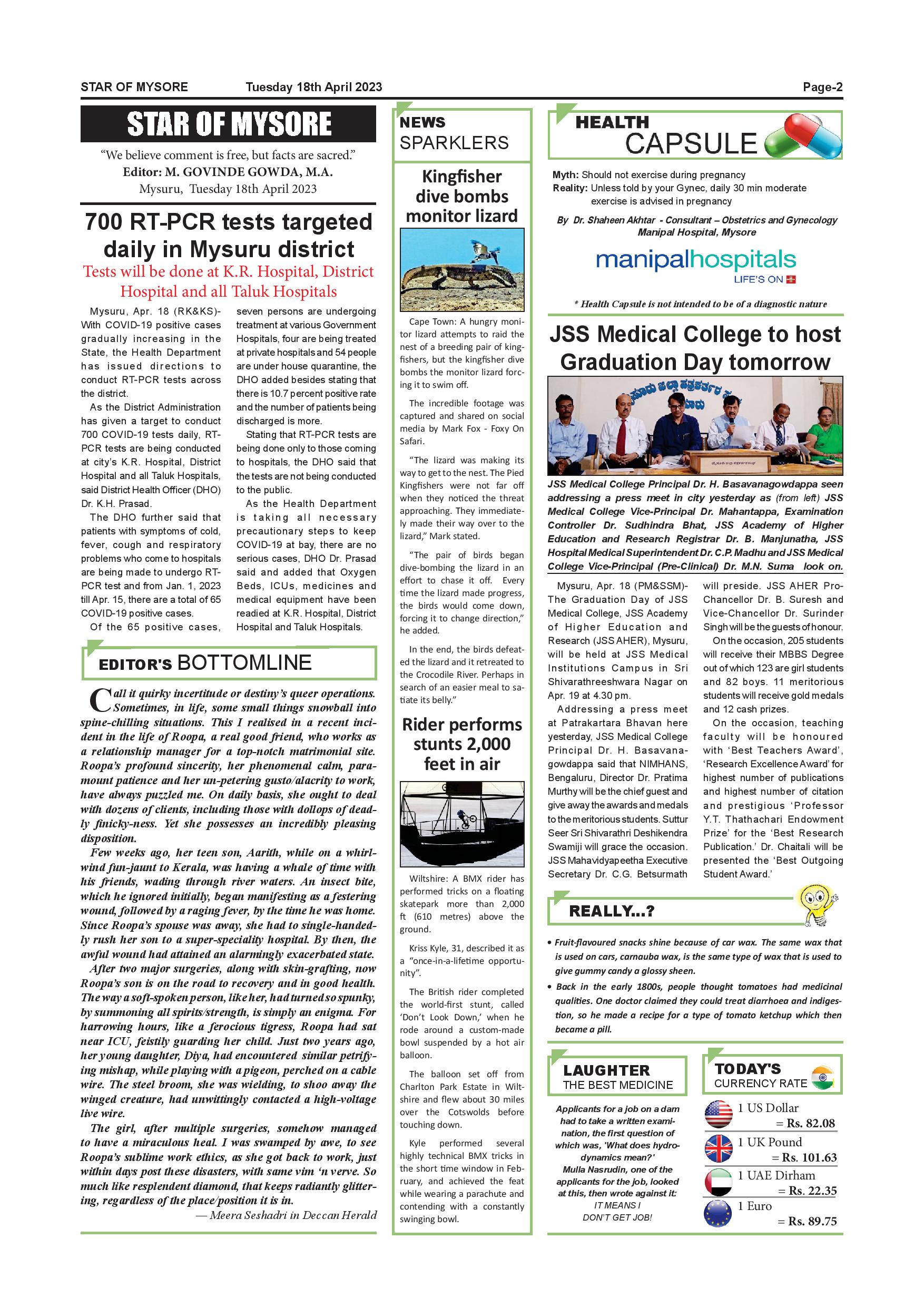 STAR OF MYSORE Tuesday 18th April 2023 Page-2

STAR OF MYSORE

"We believe comment is free, but facts are sacred."
Editor: M. GOVINDE GOWDA, M.A.
Mysuru, Tuesday 18th April 2023

700 RT-PCR tests targeted daily in Mysuru district

Tests will be done at K.R. Hospital, District Hospital and all Taluk Hospitals

Mysuru, Apr. 18 (RK&KS)- With COVID-19 positive cases gradually increasing in the State, the Health Department has issued directions to conduct RT-PCR tests across the district.

As the District Administration has given a target to conduct 700 COVID-19 tests daily, RT-PCR tests are being conducted at city's K.R. Hospital, District Hospital and all Taluk Hospitals, said District Health Officer (DHO) Dr. K.H. Prasad.

The DHO further said that patients with symptoms of cold, fever, cough and respiratory problems who come to hospitals are being made to undergo RT-PCR test and from Jan. 1, 2023 till Apr. 15, there are a total of 65 COVID-19 positive cases.

Of the 65 positive cases, seven persons are undergoing treatment at various Government Hospitals, four are being treated at private hospitals and 54 people are under house quarantine, the DHO added besides stating that there is 10.7 percent positive rate and the number of patients being discharged is more.

Stating that RT-PCR tests are being done only to those coming to hospitals, the DHO said that the tests are not being conducted to the public.

As the Health Department is taking all necessary precautionary steps to keep COVID-19 at bay, there are no serious cases, DHO Dr. Prasad said and added that Oxygen Beds, ICUs, medicines and medical equipment have been readied at K.R. Hospital, District Hospital and Taluk Hospitals.

EDITOR'S BOTTOMLINE

Call it quirky incertitude or destiny's queer operations. Sometimes, in life, some small things snowball into spine-chilling situations. This I realised in a recent incident in the life of Roopa, a real good friend, who works as a relationship manager for a top-notch matrimonial site. Roopa's profound sincerity, her phenomenal calm, paramount patience and her un-petering gusto/alacrity to work, have always puzzled me. On daily basis, she ought to deal with dozens of clients, including those with dollops of deadly finicky-ness. Yet she possesses an incredibly pleasing disposition.

Few weeks ago, her teen son, Aarith, while on a whirlwind fun-jaunt to Kerala, was having a whale of time with his friends, wading through river waters. An insect bite, which he ignored initially, began manifesting as a festering wound, followed by a raging fever, by the time he was home. Since Roopa's spouse was away, she had to single-handedly rush her son to a super-speciality hospital. By then, the awful wound had attained an alarmingly exacerbated state.

After two major surgeries, along with skin-grafting, now Roopa's son is on the road to recovery and in good health. The way a soft-spoken person, like her, had turned so spunky, by summoning all spirits/strength, is simply an enigma. For harrowing hours, like a ferocious tigress, Roopa had sat near ICU, feistily guarding her child. Just two years ago, her young daughter, Diya, had encountered similar petrifying mishap, while playing with a pigeon, perched on a cable wire. The steel broom, she was wielding, to shoo away the winged creature, had unwittingly contacted a high-voltage live wire.

The girl, after multiple surgeries, somehow managed to have a miraculous heal. I was swamped by awe, to see Roopa's sublime work ethics, as she got back to work, just within days post these disasters, with same vim 'n verve. So much like resplendent diamond, that keeps radiantly glittering, regardless of the place/position it is in.

— Meera Seshadri in Deccan Herald

NEWS SPARKLERS

Kingfisher dive bombs monitor lizard

Cape Town: A hungry monitor lizard attempts to raid the nest of a breeding pair of kingfishers, but the kingfisher dive bombs the monitor lizard forcing it to swim off.

The incredible footage was captured and shared on social media by Mark Fox - Foxy On Safari.

"The lizard was making its way to get to the nest. The Pied Kingfishers were not far off when they noticed the threat approaching. They immediately made their way over to the lizard," Mark stated.

"The pair of birds began dive-bombing the lizard in an effort to chase it off. Every time the lizard made progress, the birds would come down, forcing it to change direction," he added.

In the end, the birds defeated the lizard and it retreated to the Crocodile River. Perhaps in search of an easier meal to satiate its belly."

Rider performs stunts 2,000 feet in air

Wiltshire: A BMX rider has performed tricks on a floating skatepark more than 2,000 ft (610 metres) above the ground.

Kriss Kyle, 31, described it as a "once-in-a-lifetime opportunity".

The British rider completed the world-first stunt, called 'Don't Look Down,' when he rode around a custom-made bowl suspended by a hot air balloon.

The balloon set off from Charlton Park Estate in Wiltshire and flew about 30 miles over the Cotswolds before touching down.

Kyle performed several highly technical BMX tricks in the short time window in February, and achieved the feat while wearing a parachute and contending with a constantly swinging bowl.

HEALTH CAPSULE

Myth: Should not exercise during pregnancy
Reality: Unless told by your Gynec, daily 30 min moderate exercise is advised in pregnancy

By Dr. Shaheen Akhtar - Consultant – Obstetrics and Gynecology Manipal Hospital, Mysore

manipalhospitals
LIFE'S ON

* Health Capsule is not intended to be of a diagnostic nature

JSS Medical College to host Graduation Day tomorrow

JSS Medical College Principal Dr. H. Basavanagowdappa seen addressing a press meet in city yesterday as (from left) JSS Medical College Vice-Principal Dr. Mahantappa, Examination Controller Dr. Sudhindra Bhat, JSS Academy of Higher Education and Research Registrar Dr. B. Manjunatha, JSS Hospital Medical Superintendent Dr. C.P. Madhu and JSS Medical College Vice-Principal (Pre-Clinical) Dr. M.N. Suma look on.

Mysuru, Apr. 18 (PM&SSM)- The Graduation Day of JSS Medical College, JSS Academy of Higher Education and Research (JSS AHER), Mysuru, will be held at JSS Medical Institutions Campus in Sri Shivarathreeshwara Nagar on Apr. 19 at 4.30 pm.

Addressing a press meet at Patrakartara Bhavan here yesterday, JSS Medical College Principal Dr. H. Basavanagowdappa said that NIMHANS, Bengaluru, Director Dr. Pratima Murthy will be the chief guest and give away the awards and medals to the meritorious students. Suttur Seer Sri Shivarathri Deshikendra Swamiji will grace the occasion. JSS Mahavidyapeetha Executive Secretary Dr. C.G. Betsurmath will preside. JSS AHER Pro-Chancellor Dr. B. Suresh and Vice-Chancellor Dr. Surinder Singh will be the guests of honour.

On the occasion, 205 students will receive their MBBS Degree out of which 123 are girl students and 82 boys. 11 meritorious students will receive gold medals and 12 cash prizes.

On the occasion, teaching faculty will be honoured with 'Best Teachers Award', 'Research Excellence Award' for highest number of publications and highest number of citation and prestigious 'Professor Y.T. Thathachari Endowment Prize' for the 'Best Research Publication.' Dr. Chaitali will be presented the 'Best Outgoing Student Award.'

REALLY...?

• Fruit-flavoured snacks shine because of car wax. The same wax that is used on cars, carnauba wax, is the same type of wax that is used to give gummy candy a glossy sheen.

• Back in the early 1800s, people thought tomatoes had medicinal qualities. One doctor claimed they could treat diarrhoea and indigestion, so he made a recipe for a type of tomato ketchup which then became a pill.

LAUGHTER
THE BEST MEDICINE

Applicants for a job on a dam had to take a written examination, the first question of which was, 'What does hydrodynamics mean?'
Mulla Nasrudin, one of the applicants for the job, looked at this, then wrote against it:
IT MEANS I DON'T GET JOB!

TODAY'S
CURRENCY RATE

1 US Dollar = Rs. 82.08
1 UK Pound = Rs. 101.63
1 UAE Dirham = Rs. 22.35
1 Euro = Rs. 89.75